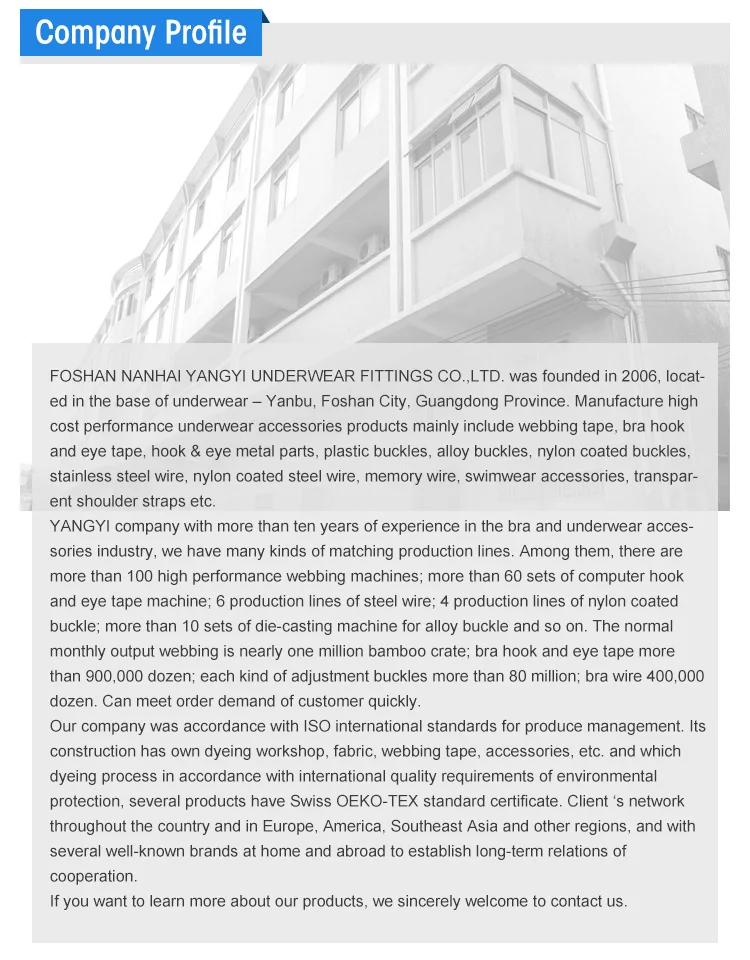 Company Profile

FOSHAN NANHAI YANGYI UNDERWEAR FITTINGS CO.,LTD. was founded in 2006, located in the base of underwear – Yanbu, Foshan City, Guangdong Province. Manufacture high cost performance underwear accessories products mainly include webbing tape, bra hook and eye tape, hook & eye metal parts, plastic buckles, alloy buckles, nylon coated buckles, stainless steel wire, nylon coated steel wire, memory wire, swimwear accessories, transparent shoulder straps etc.
YANGYI company with more than ten years of experience in the bra and underwear accessories industry, we have many kinds of matching production lines. Among them, there are more than 100 high performance webbing machines; more than 60 sets of computer hook and eye tape machine; 6 production lines of steel wire; 4 production lines of nylon coated buckle; more than 10 sets of die-casting machine for alloy buckle and so on. The normal monthly output webbing is nearly one million bamboo crate; bra hook and eye tape more than 900,000 dozen; each kind of adjustment buckles more than 80 million; bra wire 400,000 dozen. Can meet order demand of customer quickly.
Our company was accordance with ISO international standards for produce management. Its construction has own dyeing workshop, fabric, webbing tape, accessories, etc. and which dyeing process in accordance with international quality requirements of environmental protection, several products have Swiss OEKO-TEX standard certificate. Client ‘s network throughout the country and in Europe, America, Southeast Asia and other regions, and with several well-known brands at home and abroad to establish long-term relations of cooperation.
If you want to learn more about our products, we sincerely welcome to contact us.